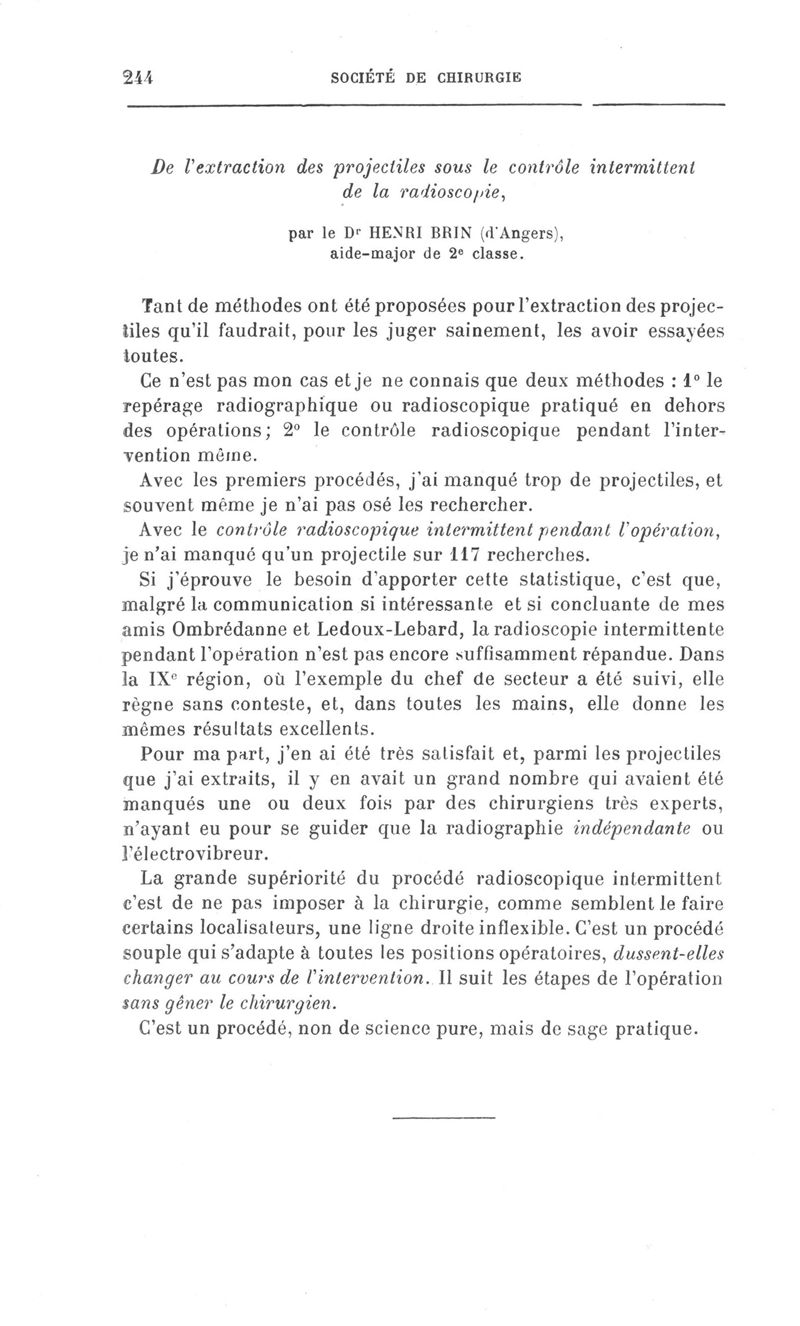 244 SOCIÉTÉ DE CHIRURGIE

De l'extraction des projectiles sous le contrôle intermittent de la radioscopie,

par le Dr HENRI BRIN (d'Angers), aide-major de 2e classe.

Tant de méthodes ont été proposées pour l'extraction des projectiles qu'il faudrait, pour les juger sainement, les avoir essayées toutes.

Ce n'est pas mon cas et je ne connais que deux méthodes : 1° le repérage radiographique ou radioscopique pratiqué en dehors des opérations; 2° le contrôle radioscopique pendant l'intervention même.

Avec les premiers procédés, j'ai manqué trop de projectiles, et souvent même je n'ai pas osé les rechercher.

Avec le contrôle radioscopique intermittent pendant l'opération, je n'ai manqué qu'un projectile sur 117 recherches.

Si j'éprouve le besoin d'apporter cette statistique, c'est que, malgré la communication si intéressante et si concluante de mes amis Ombrédanne et Ledoux-Lebard, la radioscopie intermittente pendant l'opération n'est pas encore suffisamment répandue. Dans la IXe région, où l'exemple du chef de secteur a été suivi, elle règne sans conteste, et, dans toutes les mains, elle donne les mêmes résultats excellents.

Pour ma part, j'en ai été très satisfait et, parmi les projectiles que j'ai extraits, il y en avait un grand nombre qui avaient été manqués une ou deux fois par des chirurgiens très experts, n'ayant eu pour se guider que la radiographie indépendante ou l'électrovibreur.

La grande supériorité du procédé radioscopique intermittent c'est de ne pas imposer à la chirurgie, comme semblent le faire certains localisateurs, une ligne droite inflexible. C'est un procédé souple qui s'adapte à toutes les positions opératoires, dussent-elles changer au cours de l'intervention. Il suit les étapes de l'opération sans gêner le chirurgien.

C'est un procédé, non de science pure, mais de sage pratique.